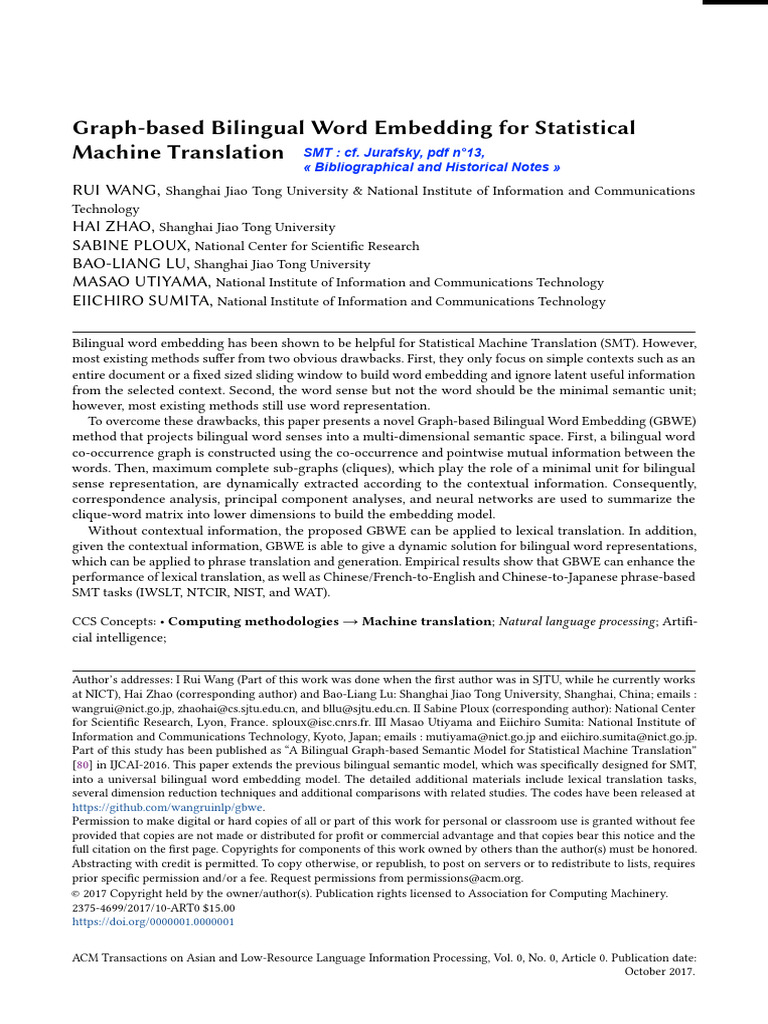 Graph-based Bilingual Word Embedding for Statistical Machine Translation

SMT : cf. Jurafsky, pdf n°13, « Bibliographical and Historical Notes »

RUI WANG, Shanghai Jiao Tong University & National Institute of Information and Communications Technology
HAI ZHAO, Shanghai Jiao Tong University
SABINE PLOUX, National Center for Scientific Research
BAO-LIANG LU, Shanghai Jiao Tong University
MASAO UTIYAMA, National Institute of Information and Communications Technology
EIICHIRO SUMITA, National Institute of Information and Communications Technology

Bilingual word embedding has been shown to be helpful for Statistical Machine Translation (SMT). However, most existing methods suffer from two obvious drawbacks. First, they only focus on simple contexts such as an entire document or a fixed sized sliding window to build word embedding and ignore latent useful information from the selected context. Second, the word sense but not the word should be the minimal semantic unit; however, most existing methods still use word representation.

To overcome these drawbacks, this paper presents a novel Graph-based Bilingual Word Embedding (GBWE) method that projects bilingual word senses into a multi-dimensional semantic space. First, a bilingual word co-occurrence graph is constructed using the co-occurrence and pointwise mutual information between the words. Then, maximum complete sub-graphs (cliques), which play the role of a minimal unit for bilingual sense representation, are dynamically extracted according to the contextual information. Consequently, correspondence analysis, principal component analyses, and neural networks are used to summarize the clique-word matrix into lower dimensions to build the embedding model.

Without contextual information, the proposed GBWE can be applied to lexical translation. In addition, given the contextual information, GBWE is able to give a dynamic solution for bilingual word representations, which can be applied to phrase translation and generation. Empirical results show that GBWE can enhance the performance of lexical translation, as well as Chinese/French-to-English and Chinese-to-Japanese phrase-based SMT tasks (IWSLT, NTCIR, NIST, and WAT).

CCS Concepts: • Computing methodologies → Machine translation; Natural language processing; Artificial intelligence;

Author's addresses: I Rui Wang (Part of this work was done when the first author was in SJTU, while he currently works at NICT), Hai Zhao (corresponding author) and Bao-Liang Lu: Shanghai Jiao Tong University, Shanghai, China; emails : wangrui@nict.go.jp, zhaohai@cs.sjtu.edu.cn, and bllu@sjtu.edu.cn. II Sabine Ploux (corresponding author): National Center for Scientific Research, Lyon, France. sploux@isc.cnrs.fr. III Masao Utiyama and Eiichiro Sumita: National Institute of Information and Communications Technology, Kyoto, Japan; emails : mutiyama@nict.go.jp and eiichiro.sumita@nict.go.jp.
Part of this study has been published as "A Bilingual Graph-based Semantic Model for Statistical Machine Translation" [80] in IJCAI-2016. This paper extends the previous bilingual semantic model, which was specifically designed for SMT, into a universal bilingual word embedding model. The detailed additional materials include lexical translation tasks, several dimension reduction techniques and additional comparisons with related studies. The codes have been released at https://github.com/wangruinlp/gbwe.
Permission to make digital or hard copies of all or part of this work for personal or classroom use is granted without fee provided that copies are not made or distributed for profit or commercial advantage and that copies bear this notice and the full citation on the first page. Copyrights for components of this work owned by others than the author(s) must be honored. Abstracting with credit is permitted. To copy otherwise, or republish, to post on servers or to redistribute to lists, requires prior specific permission and/or a fee. Request permissions from permissions@acm.org.
© 2017 Copyright held by the owner/author(s). Publication rights licensed to Association for Computing Machinery.
2375-4699/2017/10-ART0 $15.00
https://doi.org/0000001.0000001

ACM Transactions on Asian and Low-Resource Language Information Processing, Vol. 0, No. 0, Article 0. Publication date: October 2017.